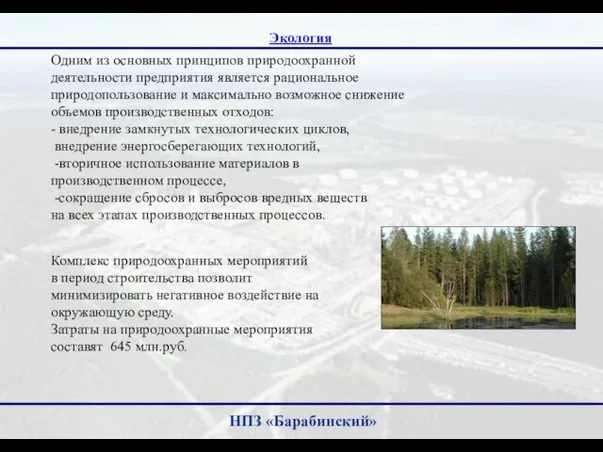 Экология

Одним из основных принципов природоохранной деятельности предприятия является рациональное природопользование и максимально возможное снижение объемов производственных отходов:
- внедрение замкнутых технологических циклов,
 внедрение энергосберегающих технологий,
 -вторичное использование материалов в производственном процессе,
 -сокращение сбросов и выбросов вредных веществ на всех этапах производственных процессов.

Комплекс природоохранных мероприятий в период строительства позволит минимизировать негативное воздействие на окружающую среду.
Затраты на природоохранные мероприятия составят 645 млн.руб.

НПЗ «Барабинский»